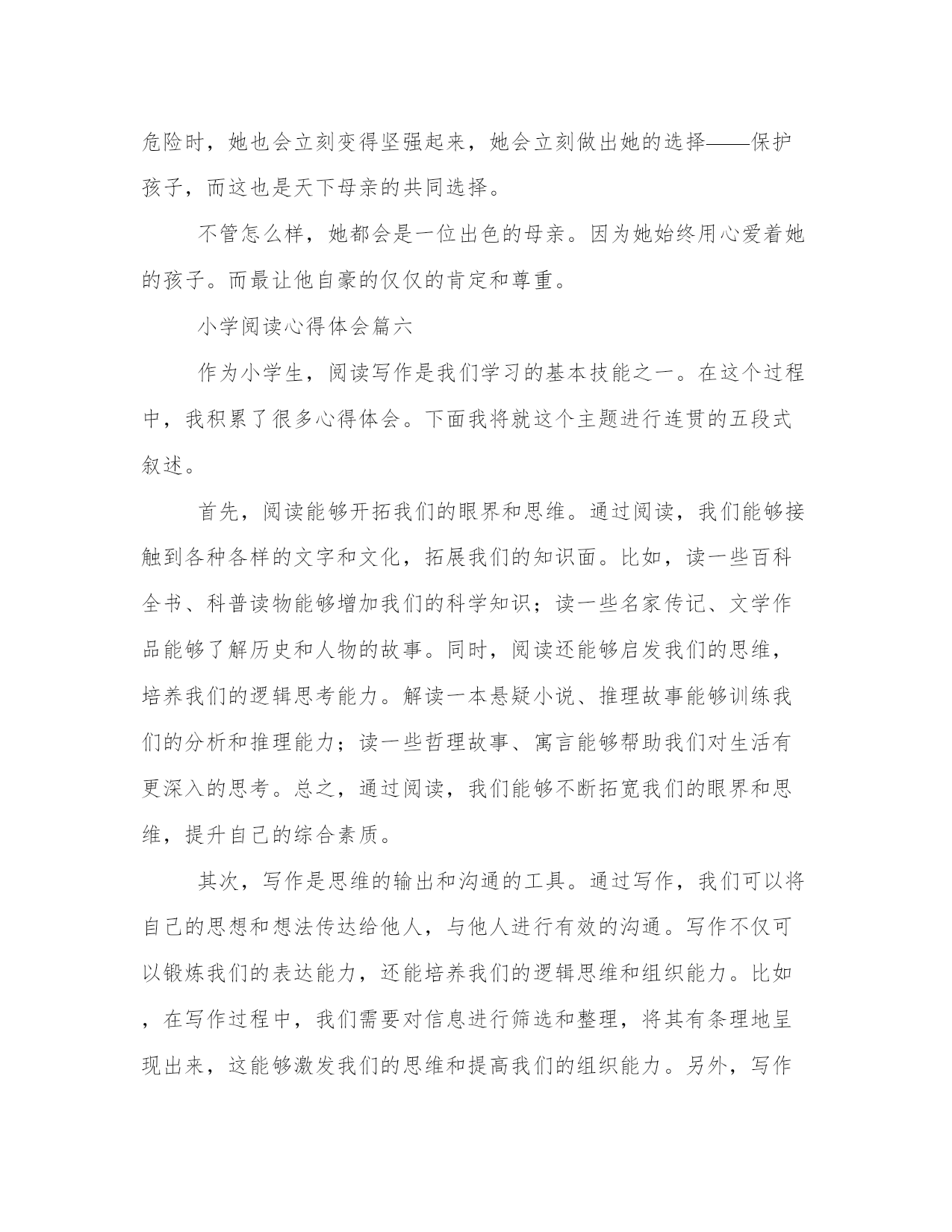 危险时，她也会立刻变得坚强起来，她会立刻做出她的选择——保护孩子，而这也是天下母亲的共同选择。

不管怎么样，她都会是一位出色的母亲。因为她始终用心爱着她的孩子。而最让他自豪的仅仅的肯定和尊重。

小学阅读心得体会篇六

作为小学生，阅读写作是我们学习的基本技能之一。在这个过程中，我积累了很多心得体会。下面我将就这个主题进行连贯的五段式叙述。

首先，阅读能够开拓我们的眼界和思维。通过阅读，我们能够接触到各种各样的文字和文化，拓展我们的知识面。比如，读一些百科全书、科普读物能够增加我们的科学知识；读一些名家传记、文学作品能够了解历史和人物的故事。同时，阅读还能够启发我们的思维，培养我们的逻辑思考能力。解读一本悬疑小说、推理故事能够训练我们的分析和推理能力；读一些哲理故事、寓言能够帮助我们对生活有更深入的思考。总之，通过阅读，我们能够不断拓宽我们的眼界和思维，提升自己的综合素质。

其次，写作是思维的输出和沟通的工具。通过写作，我们可以将自己的思想和想法传达给他人，与他人进行有效的沟通。写作不仅可以锻炼我们的表达能力，还能培养我们的逻辑思维和组织能力。比如，在写作过程中，我们需要对信息进行筛选和整理，将其有条理地呈现出来，这能够激发我们的思维和提高我们的组织能力。另外，写作